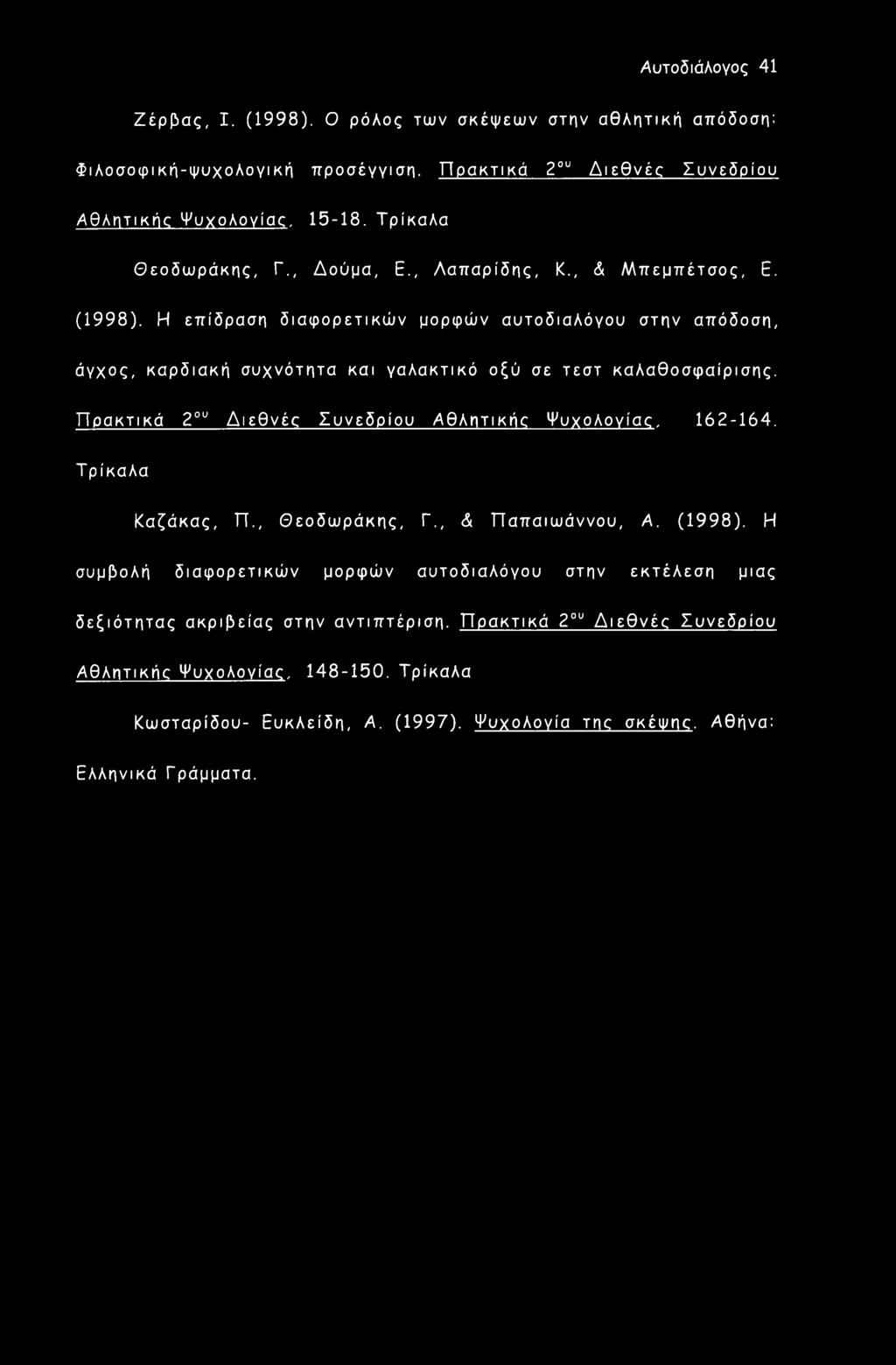 Αυτοδιάλογος 41

Ζέρβας, Ι. (1998). Ο ρόλος των σκέψεων στην αθλητική απόδοση: Φιλοσοφική-ψυχολογική προσέγγιση. Πρακτικά $2^{ου}$ Διεθνές Συνεδρίου Αθλητικής Ψυχολογίας, 15-18. Τρίκαλα

Θεοδωράκης, Γ., Δούμα, Ε., Λαπαρίδης, Κ., & Μπεμπέτσος, Ε. (1998). Η επίδραση διαφορετικών μορφών αυτοδιαλόγου στην απόδοση, άγχος, καρδιακή συχνότητα και γαλακτικό οξύ σε τεστ καλαθοσφαίρισης. Πρακτικά $2^{ου}$ Διεθνές Συνεδρίου Αθλητικής Ψυχολογίας, 162-164. Τρίκαλα

Καζάκας, Π., Θεοδωράκης, Γ., & Παπαιωάννου, Α. (1998). Η συμβολή διαφορετικών μορφών αυτοδιαλόγου στην εκτέλεση μιας δεξιότητας ακριβείας στην αντιπτέριση. Πρακτικά $2^{ου}$ Διεθνές Συνεδρίου Αθλητικής Ψυχολογίας, 148-150. Τρίκαλα

Κωσταρίδου- Ευκλείδη, Α. (1997). Ψυχολογία της σκέψης. Αθήνα: Ελληνικά Γράμματα.